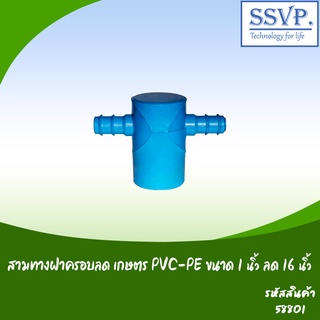 SSVP.
Technology for life

สามทางฝาครอบลด เกษตร PVC-PE ขนาด 1 นิ้ว ลด 16 นิ้ว

รหัสสินค้า
58801